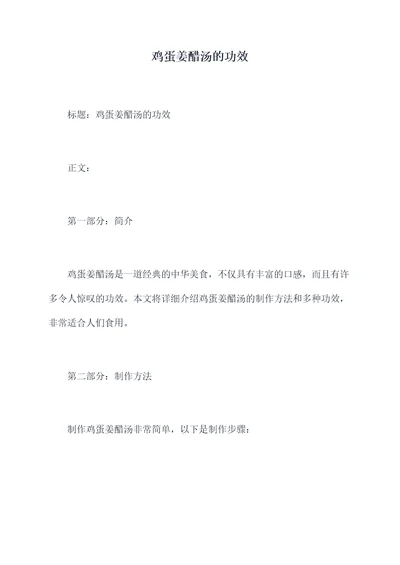 鸡蛋姜醋汤的功效

标题：鸡蛋姜醋汤的功效

正文：

第一部分：简介

鸡蛋姜醋汤是一道经典的中华美食，不仅具有丰富的口感，而且有许多令人惊叹的功效。本文将详细介绍鸡蛋姜醋汤的制作方法和多种功效，非常适合人们食用。

第二部分：制作方法

制作鸡蛋姜醋汤非常简单，以下是制作步骤：